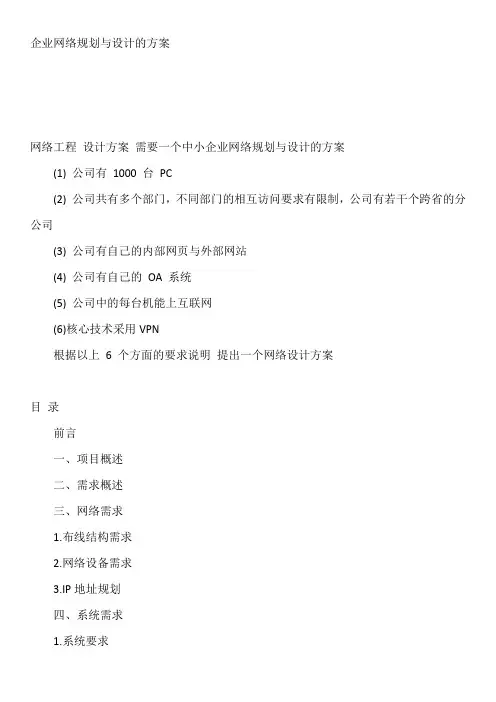 企业网络规划与设计的方案

网络工程 设计方案 需要一个中小企业网络规划与设计的方案

(1) 公司有 1000 台 PC

(2) 公司共有多个部门，不同部门的相互访问要求有限制，公司有若干个跨省的分公司

(3) 公司有自己的内部网页与外部网站

(4) 公司有自己的 OA 系统

(5) 公司中的每台机能上互联网

(6)核心技术采用 VPN

根据以上 6 个方面的要求说明 提出一个网络设计方案

目 录

前言

一、项目概述

二、需求概述

三、网络需求

1.布线结构需求

2.网络设备需求

3.IP 地址规划

四、系统需求

1.系统要求